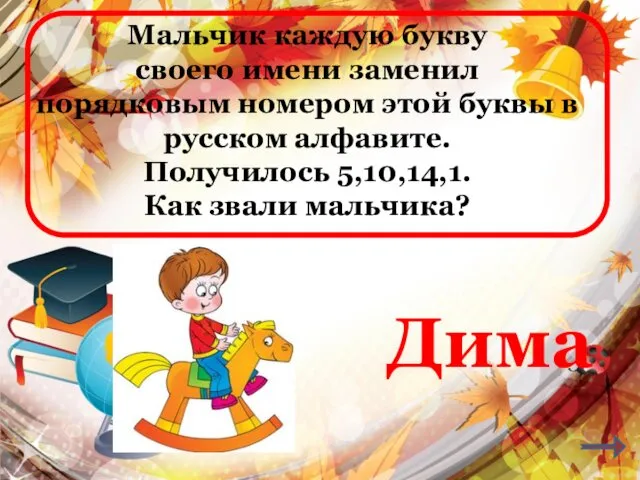 Мальчик каждую букву своего имени заменил порядковым номером этой буквы в русском алфавите. Получилось 5,10,14,1. Как звали мальчика?

Дима